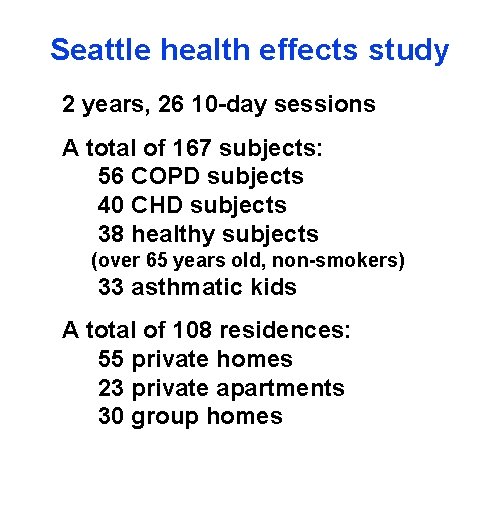 Seattle health effects study

2 years, 26 10-day sessions

A total of 167 subjects:
56 COPD subjects
40 CHD subjects
38 healthy subjects
(over 65 years old, non-smokers)
33 asthmatic kids

A total of 108 residences:
55 private homes
23 private apartments
30 group homes